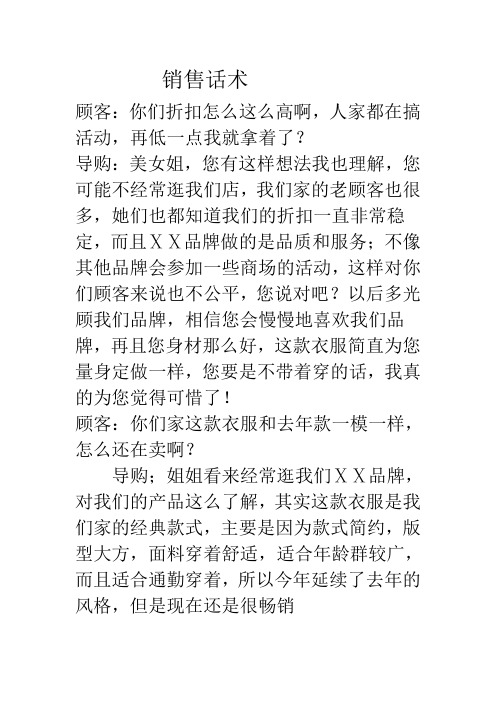 销售话术

顾客：你们折扣怎么这么高啊，人家都在搞活动，再低一点我就拿着了？

导购：美女姐，您有这样想法我也理解，您可能不经常逛我们店，我们家的老顾客也很多，她们也都知道我们的折扣一直非常稳定，而且ＸＸ品牌做的是品质和服务；不像其他品牌会参加一些商场的活动，这样对你们顾客来说也不公平，您说对吧？以后多光顾我们品牌，相信您会慢慢地喜欢我们品牌，再且您身材那么好，这款衣服简直为您量身定做一样，您要是不带着穿的话，我真的为您觉得可惜了！

顾客：你们家这款衣服和去年款一模一样，怎么还在卖啊？

导购；姐姐看来经常逛我们ＸＸ品牌，对我们的产品这么了解，其实这款衣服是我们家的经典款式，主要是因为款式简约，版型大方，面料穿着舒适，适合年龄群较广，而且适合通勤穿着，所以今年延续了去年的风格，但是现在还是很畅销